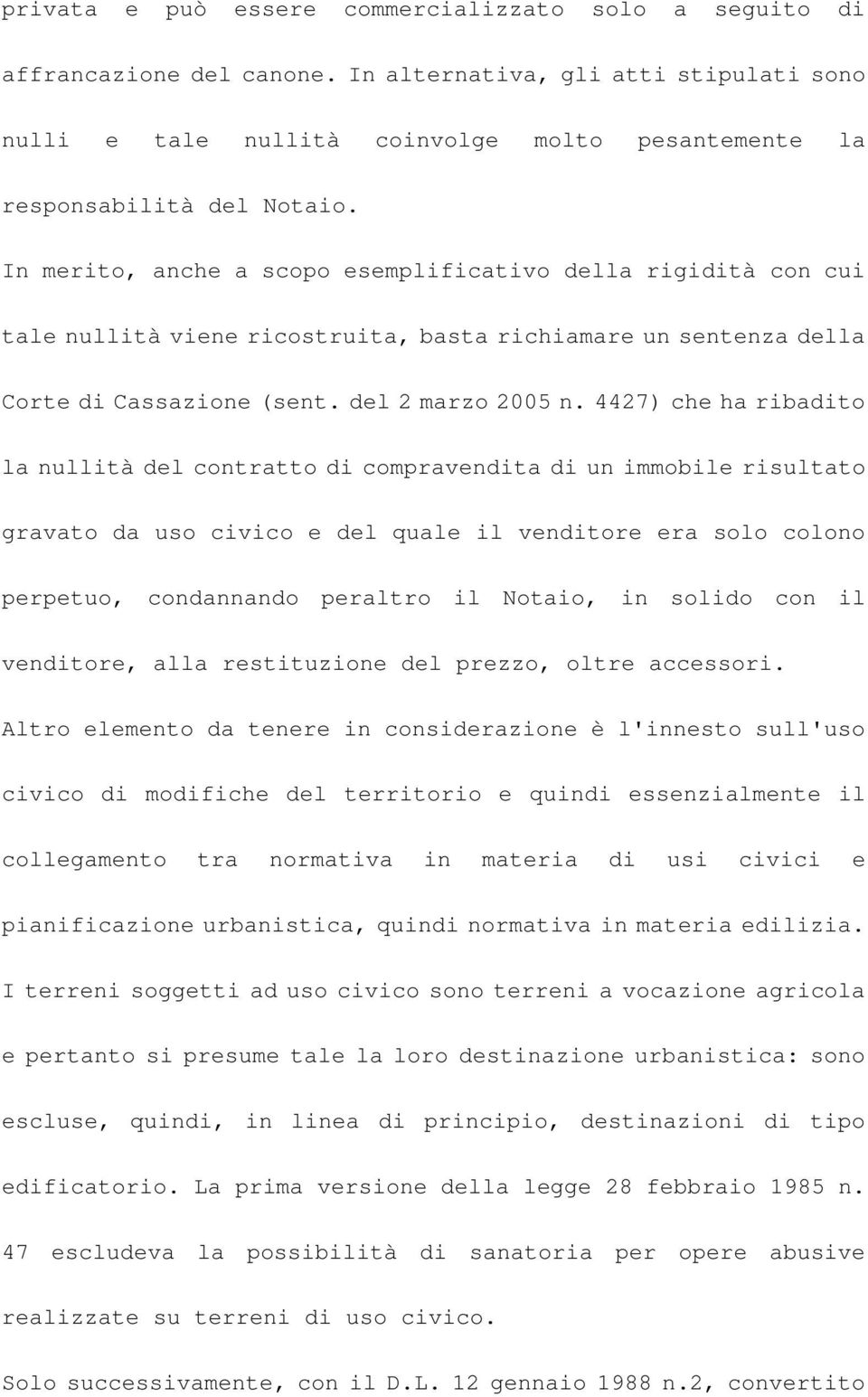 privata e può essere commercializzato solo a seguito di affrancazione del canone. In alternativa, gli atti stipulati sono nulli e tale nullità coinvolge molto pesantemente la responsabilità del Notaio.

In merito, anche a scopo esemplificativo della rigidità con cui tale nullità viene ricostruita, basta richiamare un sentenza della Corte di Cassazione (sent. del 2 marzo 2005 n. 4427) che ha ribadito la nullità del contratto di compravendita di un immobile risultato gravato da uso civico e del quale il venditore era solo colono perpetuo, condannando peraltro il Notaio, in solido con il venditore, alla restituzione del prezzo, oltre accessori.

Altro elemento da tenere in considerazione è l'innesto sull'uso civico di modifiche del territorio e quindi essenzialmente il collegamento tra normativa in materia di usi civici e pianificazione urbanistica, quindi normativa in materia edilizia.

I terreni soggetti ad uso civico sono terreni a vocazione agricola e pertanto si presume tale la loro destinazione urbanistica: sono escluse, quindi, in linea di principio, destinazioni di tipo edificatorio. La prima versione della legge 28 febbraio 1985 n. 47 escludeva la possibilità di sanatoria per opere abusive realizzate su terreni di uso civico.

Solo successivamente, con il D.L. 12 gennaio 1988 n.2, convertito